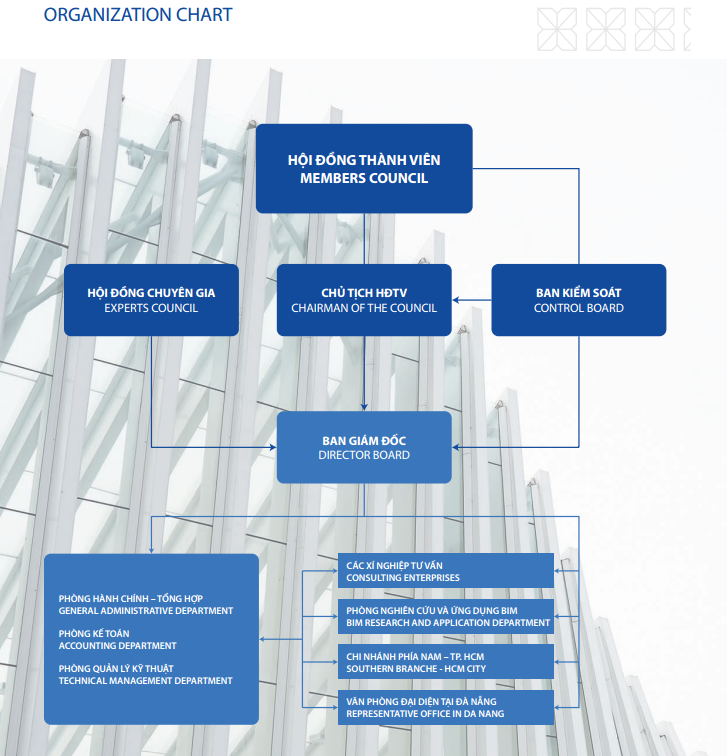 ORGANIZATION CHART

HỘI ĐỒNG THÀNH VIÊN
MEMBERS COUNCIL

HỘI ĐỒNG CHUYÊN GIA
EXPERTS COUNCIL

CHỦ TỊCH HĐTV
CHAIRMAN OF THE COUNCIL

BAN KIỂM SOÁT
CONTROL BOARD

BAN GIÁM ĐỐC
DIRECTOR BOARD

PHÒNG HÀNH CHÍNH – TỔNG HỢP
GENERAL ADMINISTRATIVE DEPARTMENT

PHÒNG KẾ TOÁN
ACCOUNTING DEPARTMENT

PHÒNG QUẢN LÝ KỸ THUẬT
TECHNICAL MANAGEMENT DEPARTMENT

CÁC XÍ NGHIỆP TƯ VẤN
CONSULTING ENTERPRISES

PHÒNG NGHIÊN CỨU VÀ ỨNG DỤNG BIM
BIM RESEARCH AND APPLICATION DEPARTMENT

CHI NHÁNH PHÍA NAM – TP. HCM
SOUTHERN BRANCHE - HCM CITY

VĂN PHÒNG ĐẠI DIỆN TẠI ĐÀ NẴNG
REPRESENTATIVE OFFICE IN DA NANG